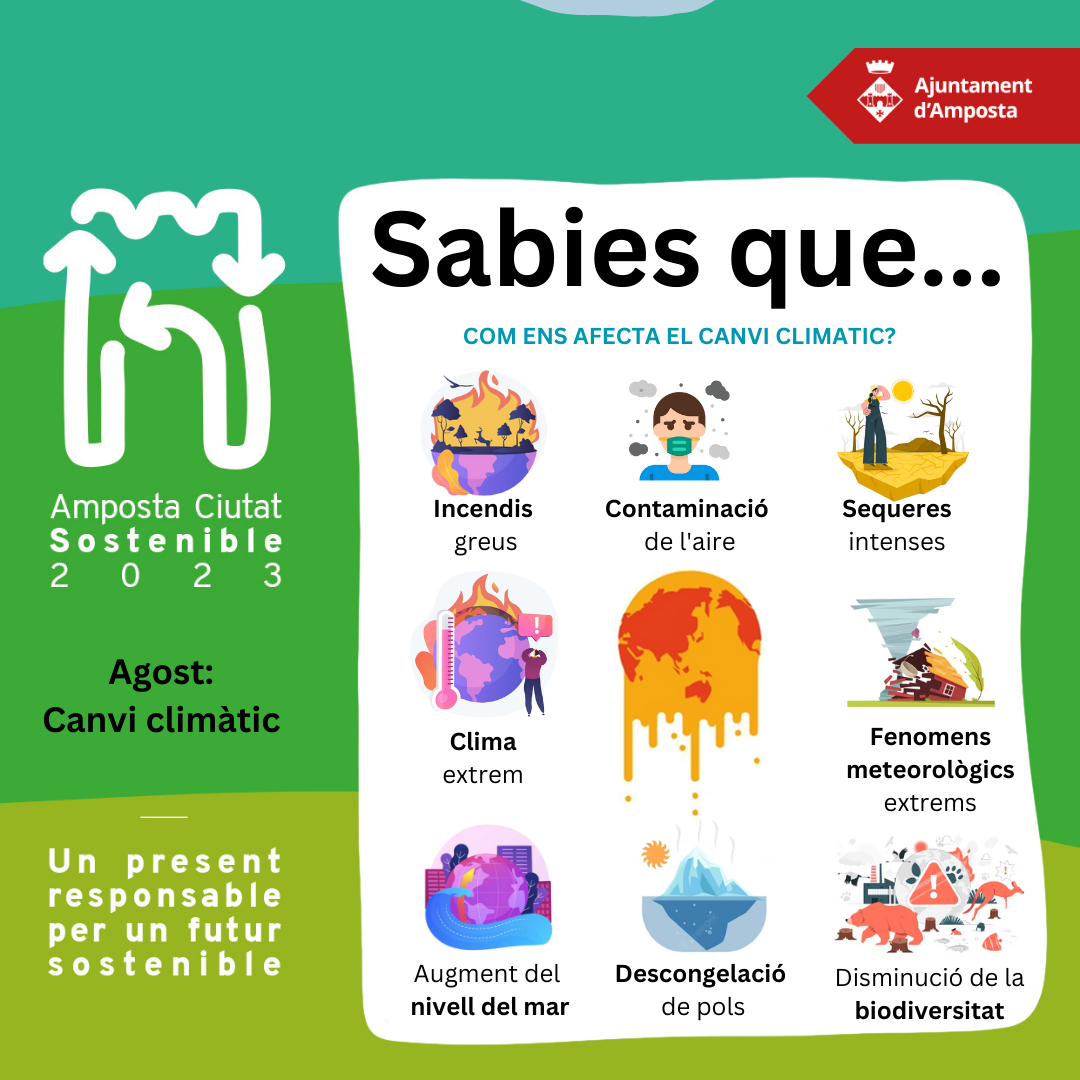 Ajuntament d'Amposta

Amposta Ciutat
Sostenible
2023

Agost:
Canvi climàtic

Un present responsable per un futur sostenible

Sabies que...

COM ENS AFECTA EL CANVI CLIMATIC?

Incendis greus

Contaminació de l'aire

Sequeres intenses

Clima extrem

Fenomens meteorològics extrems

Augment del nivell del mar

Descongelació de pols

Disminució de la biodiversitat